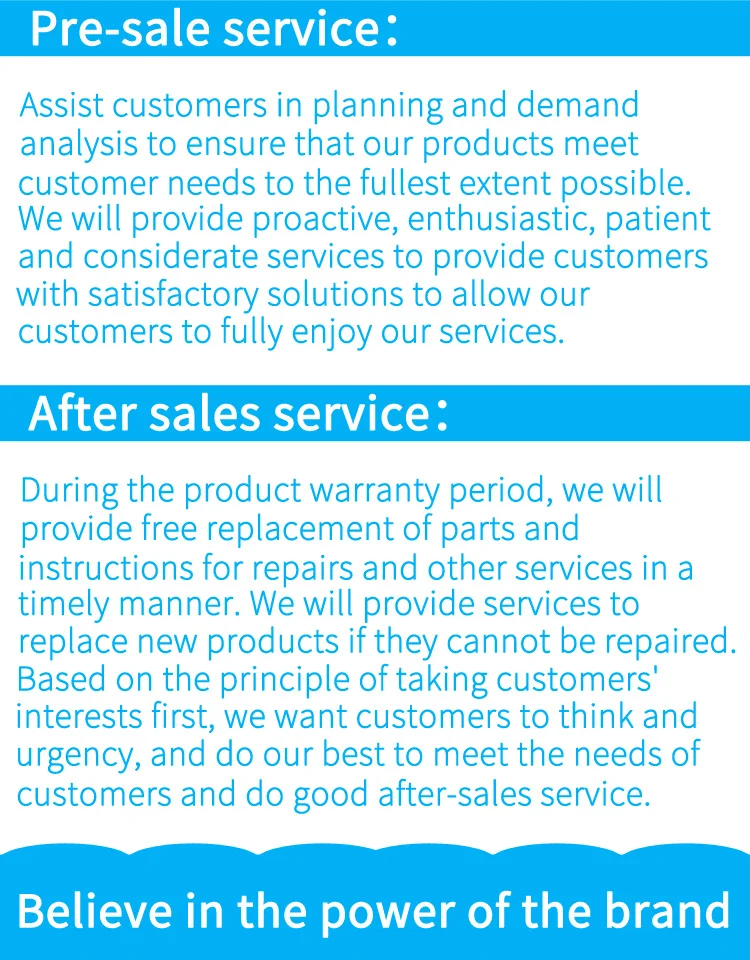 Pre-sale service：

Assist customers in planning and demand analysis to ensure that our products meet customer needs to the fullest extent possible. We will provide proactive, enthusiastic, patient and considerate services to provide customers with satisfactory solutions to allow our customers to fully enjoy our services.

After sales service：

During the product warranty period, we will provide free replacement of parts and instructions for repairs and other services in a timely manner. We will provide services to replace new products if they cannot be repaired. Based on the principle of taking customers' interests first, we want customers to think and urgency, and do our best to meet the needs of customers and do good after-sales service.

Believe in the power of the brand